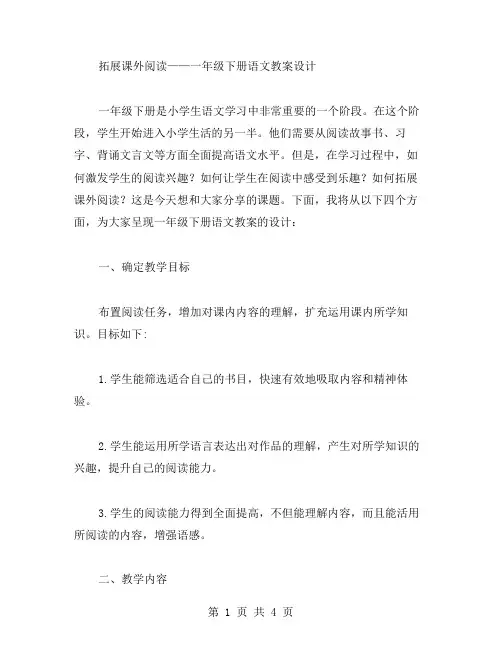 拓展课外阅读——一年级下册语文教案设计

一年级下册是小学生语文学习中非常重要的一个阶段。在这个阶段，学生开始进入小学生活的另一半。他们需要从阅读故事书、习字、背诵文言文等方面全面提高语文水平。但是，在学习过程中，如何激发学生的阅读兴趣？如何让学生在阅读中感受到乐趣？如何拓展课外阅读？这是今天想和大家分享的课题。下面，我将从以下四个方面，为大家呈现一年级下册语文教案的设计：

一、确定教学目标

布置阅读任务，增加对课内内容的理解，扩充运用课内所学知识。目标如下：

1.学生能筛选适合自己的书目，快速有效地吸取内容和精神体验。

2.学生能运用所学语言表达出对作品的理解，产生对所学知识的兴趣，提升自己的阅读能力。

3.学生的阅读能力得到全面提高，不但能理解内容，而且能活用所阅读的内容，增强语感。

二、教学内容

第 1 页 共 4 页